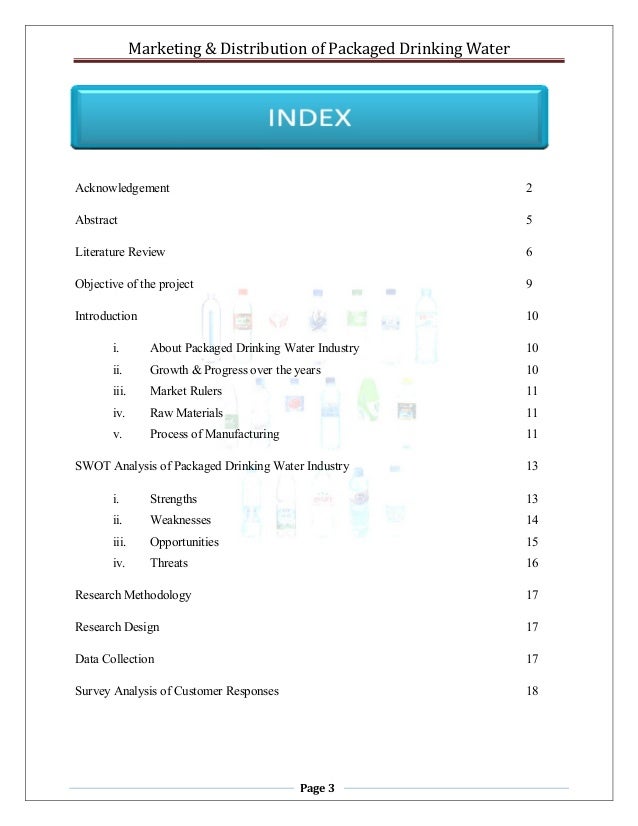 Marketing & Distribution of Packaged Drinking Water

INDEX

Acknowledgement 2

Abstract 5

Literature Review 6

Objective of the project 9

Introduction 10

i. About Packaged Drinking Water Industry 10
ii. Growth & Progress over the years 10
iii. Market Rulers 11
iv. Raw Materials 11
v. Process of Manufacturing 11

SWOT Analysis of Packaged Drinking Water Industry 13

i. Strengths 13
ii. Weaknesses 14
iii. Opportunities 15
iv. Threats 16

Research Methodology 17

Research Design 17

Data Collection 17

Survey Analysis of Customer Responses 18

Page 3